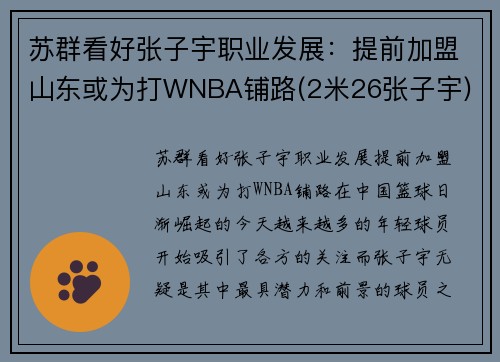 苏群看好张子宇职业发展：提前加盟山东或为打WNBA铺路(2米26张子宇)

苏群看好张子宇职业发展提前加盟山东或为打WNBA铺路在中国篮球日渐崛起的今天越来越多的年轻球员开始吸引了各方的关注而张子宇无疑是其中最具潜力和前景的球员之